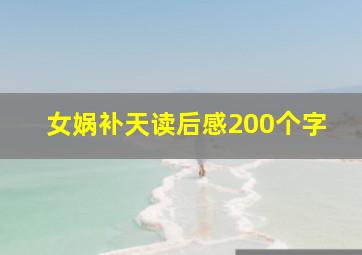 女娲补天读后感200个字